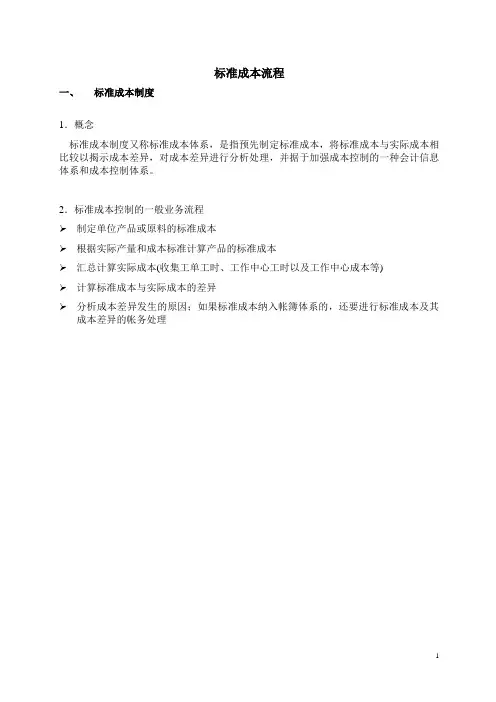 标准成本流程

一、 标准成本制度

1．概念

标准成本制度又称标准成本体系，是指预先制定标准成本，将标准成本与实际成本相比较以揭示成本差异，对成本差异进行分析处理，并据于加强成本控制的一种会计信息体系和成本控制体系。

2．标准成本控制的一般业务流程

➢ 制定单位产品或原料的标准成本

➢ 根据实际产量和成本标准计算产品的标准成本

➢ 汇总计算实际成本(收集工单工时、工作中心工时以及工作中心成本等)

➢ 计算标准成本与实际成本的差异

➢ 分析成本差异发生的原因；如果标准成本纳入帐簿体系的，还要进行标准成本及其成本差异的帐务处理

1